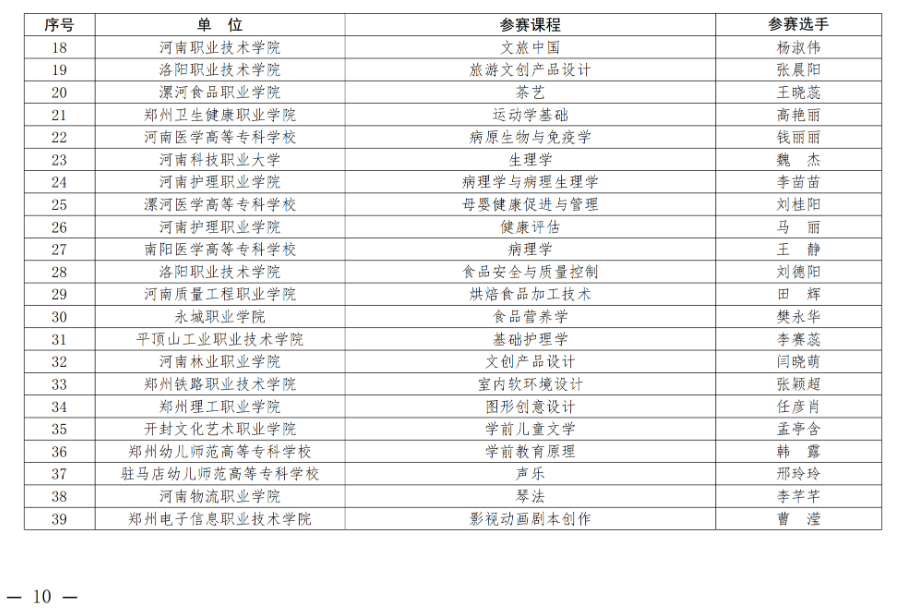 | 序号 | 单　位 | 参赛课程 | 参赛选手 |
|---|---|---|---|
| 18 | 河南职业技术学院 | 文旅中国 | 杨淑伟 |
| 19 | 洛阳职业技术学院 | 旅游文创产品设计 | 张晨阳 |
| 20 | 漯河食品职业学院 | 茶艺 | 王晓蕊 |
| 21 | 郑州卫生健康职业学院 | 运动学基础 | 高艳丽 |
| 22 | 河南医学高等专科学校 | 病原生物与免疫学 | 钱丽丽 |
| 23 | 河南科技职业大学 | 生理学 | 魏　杰 |
| 24 | 河南护理职业学院 | 病理学与病理生理学 | 李苗苗 |
| 25 | 漯河医学高等专科学校 | 母婴健康促进与管理 | 刘桂阳 |
| 26 | 河南护理职业学院 | 健康评估 | 马　丽 |
| 27 | 南阳医学高等专科学校 | 病理学 | 王　静 |
| 28 | 洛阳职业技术学院 | 食品安全与质量控制 | 刘德阳 |
| 29 | 河南质量工程职业学院 | 烘焙食品加工技术 | 田　辉 |
| 30 | 永城职业学院 | 食品营养学 | 樊永华 |
| 31 | 平顶山工业职业技术学院 | 基础护理学 | 李赛蕊 |
| 32 | 河南林业职业学院 | 文创产品设计 | 闫晓萌 |
| 33 | 郑州铁路职业技术学院 | 室内软环境设计 | 张颖超 |
| 34 | 郑州理工职业学院 | 图形创意设计 | 任彦肖 |
| 35 | 开封文化艺术职业学院 | 学前儿童文学 | 孟亭含 |
| 36 | 郑州幼儿师范高等专科学校 | 学前教育原理 | 韩　露 |
| 37 | 驻马店幼儿师范高等专科学校 | 声乐 | 邢玲玲 |
| 38 | 河南物流职业学院 | 琴法 | 李芊芊 |
| 39 | 郑州电子信息职业技术学院 | 影视动画剧本创作 | 曹　滢 |

— 10 —